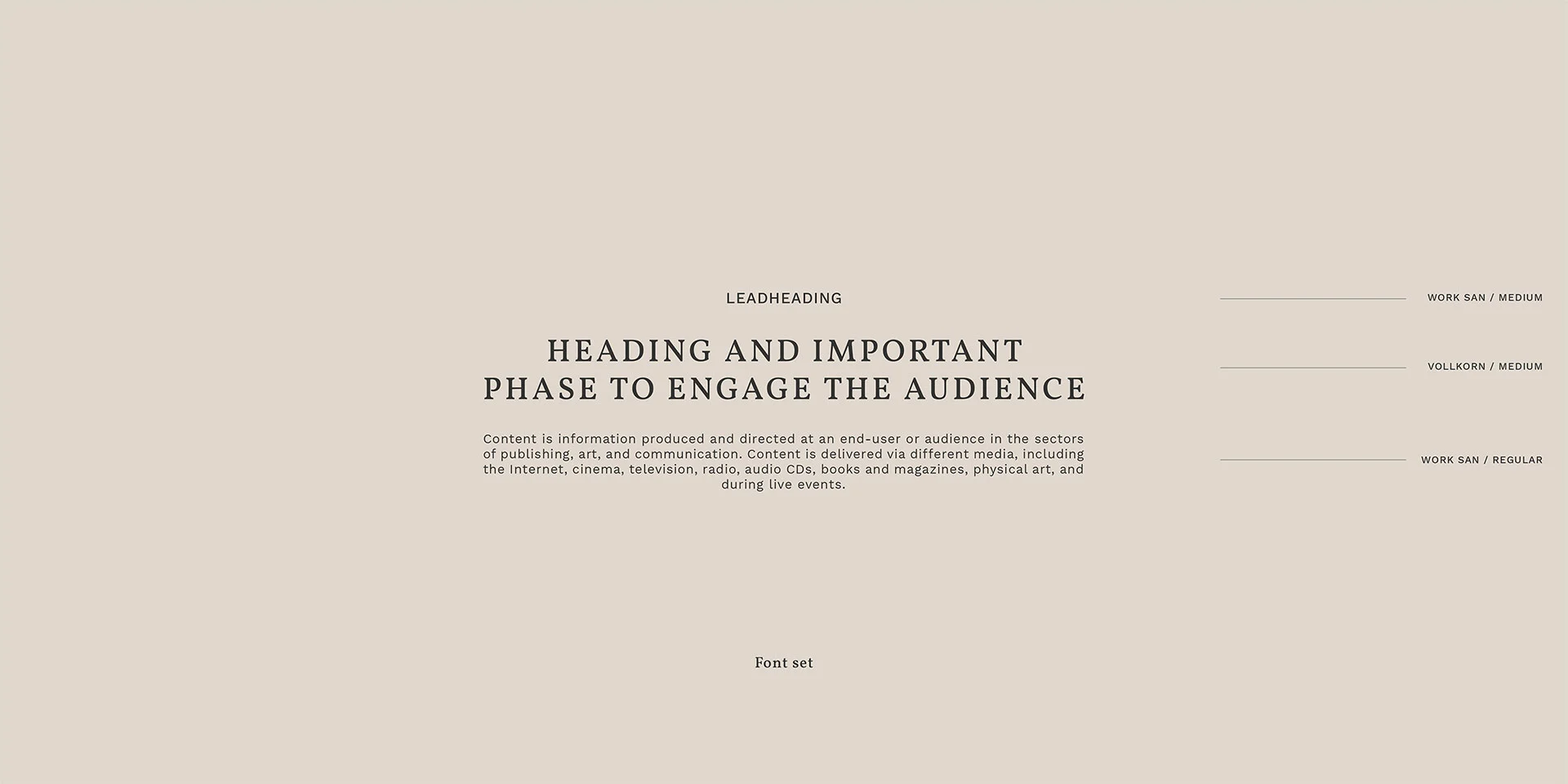 LEADHEADING

HEADING AND IMPORTANT
PHASE TO ENGAGE THE AUDIENCE

Content is information produced and directed at an end-user or audience in the sectors of publishing, art, and communication. Content is delivered via different media, including the Internet, cinema, television, radio, audio CDs, books and magazines, physical art, and during live events.

WORK SAN / MEDIUM

VOLLKORN / MEDIUM

WORK SAN / REGULAR

Font set